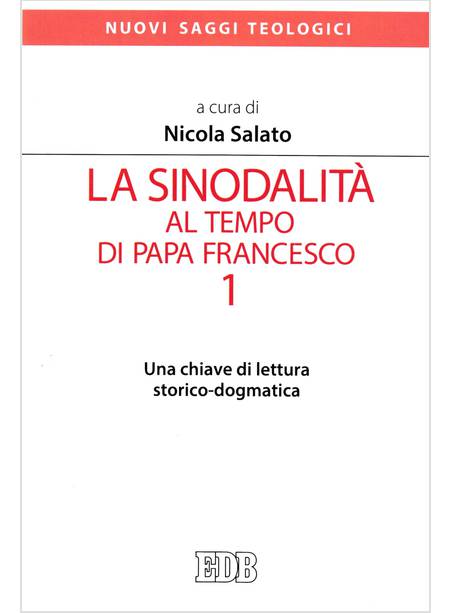 NUOVI SAGGI TEOLOGICI

a cura di
Nicola Salato

LA SINODALITÀ
AL TEMPO
DI PAPA FRANCESCO
1

Una chiave di lettura
storico-dogmatica

EDB